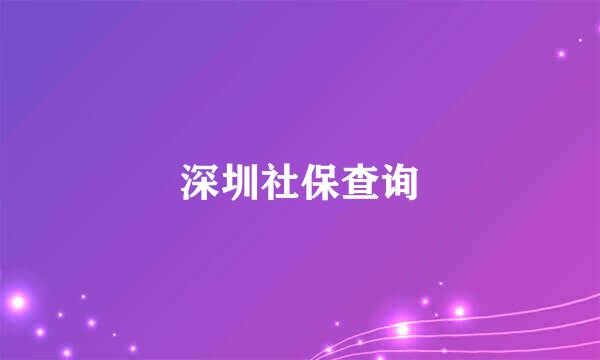 深圳社保查询